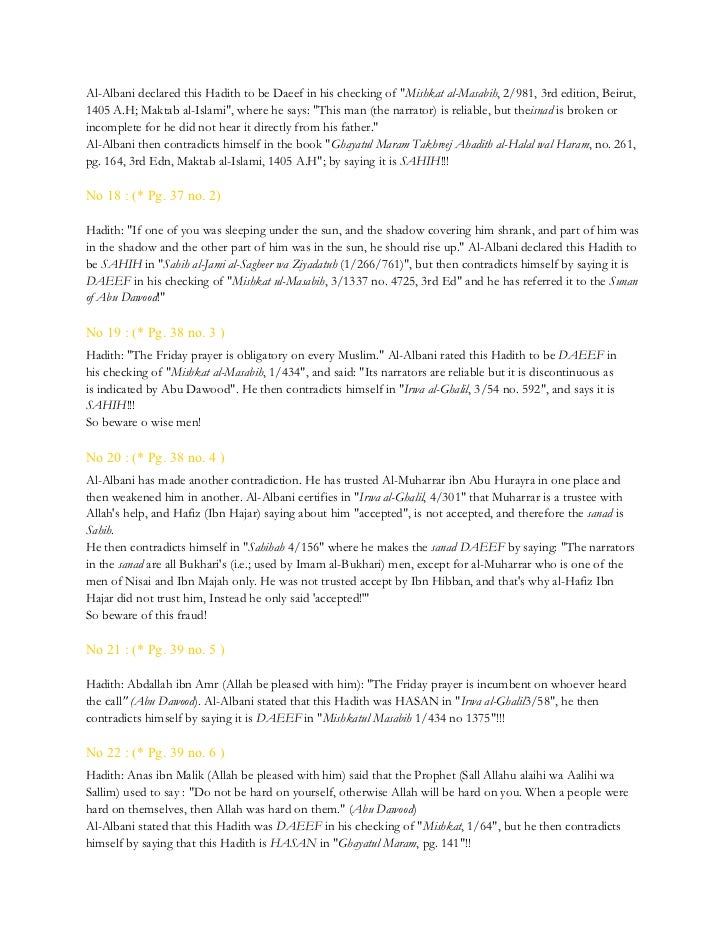 Al-Albani declared this Hadith to be Daeef in his checking of "Mishkat al-Masabih, 2/981, 3rd edition, Beirut, 1405 A.H; Maktab al-Islami", where he says: "This man (the narrator) is reliable, but theisnad is broken or incomplete for he did not hear it directly from his father."
Al-Albani then contradicts himself in the book "Ghayatul Maram Takhreej Ahadith al-Halal wal Haram, no. 261, pg. 164, 3rd Edn, Maktab al-Islami, 1405 A.H"; by saying it is SAHIH!!!

No 18 : (* Pg. 37 no. 2)

Hadith: "If one of you was sleeping under the sun, and the shadow covering him shrank, and part of him was in the shadow and the other part of him was in the sun, he should rise up." Al-Albani declared this Hadith to be SAHIH in "Sahih al-Jami al-Sagheer wa Ziyadatuh (1/266/761)", but then contradicts himself by saying it is DAEEF in his checking of "Mishkat ul-Masabih, 3/1337 no. 4725, 3rd Ed" and he has referred it to the Sunan of Abu Dawood!"

No 19 : (* Pg. 38 no. 3 )

Hadith: "The Friday prayer is obligatory on every Muslim." Al-Albani rated this Hadith to be DAEEF in his checking of "Mishkat al-Masabih, 1/434", and said: "Its narrators are reliable but it is discontinuous as is indicated by Abu Dawood". He then contradicts himself in "Irwa al-Ghalil, 3/54 no. 592", and says it is SAHIH!!!
So beware o wise men!

No 20 : (* Pg. 38 no. 4 )

Al-Albani has made another contradiction. He has trusted Al-Muharrar ibn Abu Hurayra in one place and then weakened him in another. Al-Albani certifies in "Irwa al-Ghalil, 4/301" that Muharrar is a trustee with Allah's help, and Hafiz (Ibn Hajar) saying about him "accepted", is not accepted, and therefore the sanad is Sahih.
He then contradicts himself in "Sahihah 4/156" where he makes the sanad DAEEF by saying: "The narrators in the sanad are all Bukhari's (i.e.; used by Imam al-Bukhari) men, except for al-Muharrar who is one of the men of Nisai and Ibn Majah only. He was not trusted accept by Ibn Hibban, and that's why al-Hafiz Ibn Hajar did not trust him, Instead he only said 'accepted!'"
So beware of this fraud!

No 21 : (* Pg. 39 no. 5 )

Hadith: Abdallah ibn Amr (Allah be pleased with him): "The Friday prayer is incumbent on whoever heard the call" (Abu Dawood). Al-Albani stated that this Hadith was HASAN in "Irwa al-Ghalil3/58", he then contradicts himself by saying it is DAEEF in "Mishkatul Masabih 1/434 no 1375"!!!

No 22 : (* Pg. 39 no. 6 )

Hadith: Anas ibn Malik (Allah be pleased with him) said that the Prophet (Sall Allahu alaihi wa Aalihi wa Sallim) used to say : "Do not be hard on yourself, otherwise Allah will be hard on you. When a people were hard on themselves, then Allah was hard on them." (Abu Dawood)
Al-Albani stated that this Hadith was DAEEF in his checking of "Mishkat, 1/64", but he then contradicts himself by saying that this Hadith is HASAN in "Ghayatul Maram, pg. 141"!!